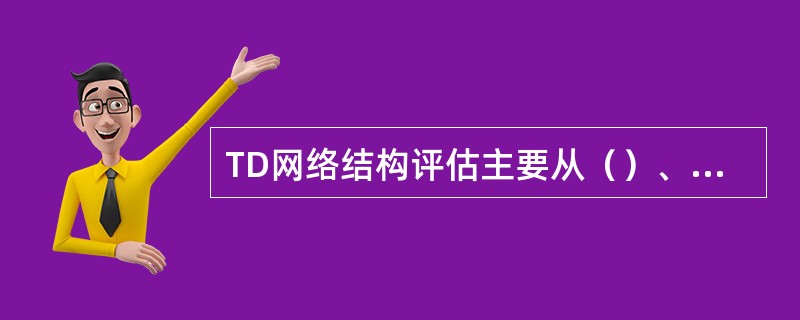 TD网络结构评估主要从（）、...